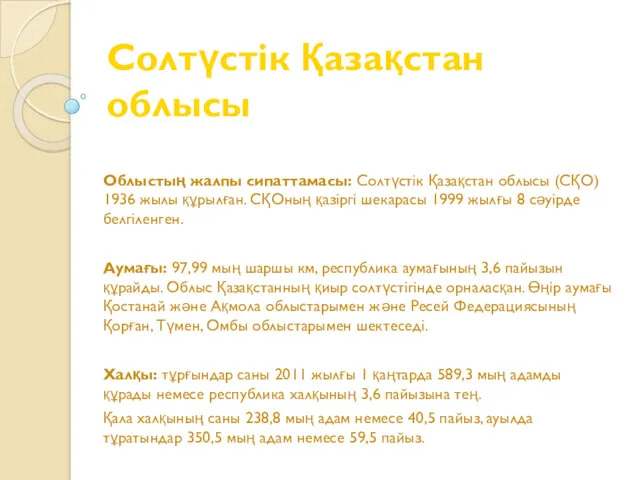 Солтүстік Қазақстан облысы

Облыстың жалпы сипаттамасы: Солтүстік Қазақстан облысы (СҚО) 1936 жылы құрылған. СҚОның қазіргі шекарасы 1999 жылғы 8 сәуірде белгіленген.

Аумағы: 97,99 мың шаршы км, республика аумағының 3,6 пайызын құрайды. Облыс Қазақстанның қиыр солтүстігінде орналасқан. Өңір аумағы Қостанай және Ақмола облыстарымен және Ресей Федерациясының Қорған, Түмен, Омбы облыстарымен шектеседі.

Халқы: тұрғындар саны 2011 жылғы 1 қаңтарда 589,3 мың адамды құрады немесе республика халқының 3,6 пайызына тең.

Қала халқының саны 238,8 мың адам немесе 40,5 пайыз, ауылда тұратындар 350,5 мың адам немесе 59,5 пайыз.